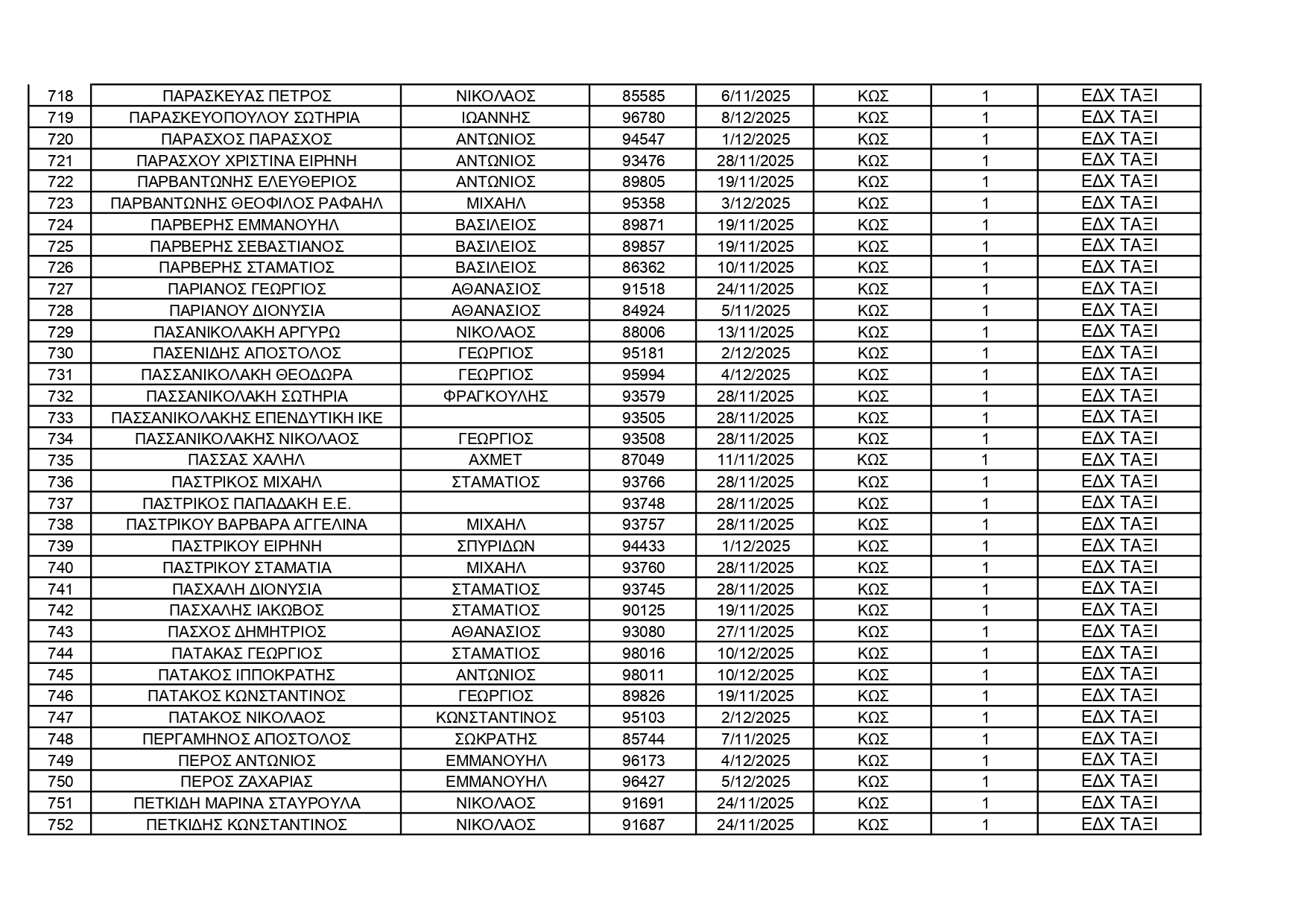 | 718 | ΠΑΡΑΣΚΕΥΑΣ ΠΕΤΡΟΣ | ΝΙΚΟΛΑΟΣ | 85585 | 6/11/2025 | ΚΩΣ | 1 | ΕΔΧ ΤΑΞΙ |
|---|---|---|---|---|---|---|---|
| 719 | ΠΑΡΑΣΚΕΥΟΠΟΥΛΟΥ ΣΩΤΗΡΙΑ | ΙΩΑΝΝΗΣ | 96780 | 8/12/2025 | ΚΩΣ | 1 | ΕΔΧ ΤΑΞΙ |
| 720 | ΠΑΡΑΣΧΟΣ ΠΑΡΑΣΧΟΣ | ΑΝΤΩΝΙΟΣ | 94547 | 1/12/2025 | ΚΩΣ | 1 | ΕΔΧ ΤΑΞΙ |
| 721 | ΠΑΡΑΣΧΟΥ ΧΡΙΣΤΙΝΑ ΕΙΡΗΝΗ | ΑΝΤΩΝΙΟΣ | 93476 | 28/11/2025 | ΚΩΣ | 1 | ΕΔΧ ΤΑΞΙ |
| 722 | ΠΑΡΒΑΝΤΩΝΗΣ ΕΛΕΥΘΕΡΙΟΣ | ΑΝΤΩΝΙΟΣ | 89805 | 19/11/2025 | ΚΩΣ | 1 | ΕΔΧ ΤΑΞΙ |
| 723 | ΠΑΡΒΑΝΤΩΝΗΣ ΘΕΟΦΙΛΟΣ ΡΑΦΑΗΛ | ΜΙΧΑΗΛ | 95358 | 3/12/2025 | ΚΩΣ | 1 | ΕΔΧ ΤΑΞΙ |
| 724 | ΠΑΡΒΕΡΗΣ ΕΜΜΑΝΟΥΗΛ | ΒΑΣΙΛΕΙΟΣ | 89871 | 19/11/2025 | ΚΩΣ | 1 | ΕΔΧ ΤΑΞΙ |
| 725 | ΠΑΡΒΕΡΗΣ ΣΕΒΑΣΤΙΑΝΟΣ | ΒΑΣΙΛΕΙΟΣ | 89857 | 19/11/2025 | ΚΩΣ | 1 | ΕΔΧ ΤΑΞΙ |
| 726 | ΠΑΡΒΕΡΗΣ ΣΤΑΜΑΤΙΟΣ | ΒΑΣΙΛΕΙΟΣ | 86362 | 10/11/2025 | ΚΩΣ | 1 | ΕΔΧ ΤΑΞΙ |
| 727 | ΠΑΡΙΑΝΟΣ ΓΕΩΡΓΙΟΣ | ΑΘΑΝΑΣΙΟΣ | 91518 | 24/11/2025 | ΚΩΣ | 1 | ΕΔΧ ΤΑΞΙ |
| 728 | ΠΑΡΙΑΝΟΥ ΔΙΟΝΥΣΙΑ | ΑΘΑΝΑΣΙΟΣ | 84924 | 5/11/2025 | ΚΩΣ | 1 | ΕΔΧ ΤΑΞΙ |
| 729 | ΠΑΣΑΝΙΚΟΛΑΚΗ ΑΡΓΥΡΩ | ΝΙΚΟΛΑΟΣ | 88006 | 13/11/2025 | ΚΩΣ | 1 | ΕΔΧ ΤΑΞΙ |
| 730 | ΠΑΣΕΝΙΔΗΣ ΑΠΟΣΤΟΛΟΣ | ΓΕΩΡΓΙΟΣ | 95181 | 2/12/2025 | ΚΩΣ | 1 | ΕΔΧ ΤΑΞΙ |
| 731 | ΠΑΣΣΑΝΙΚΟΛΑΚΗ ΘΕΟΔΩΡΑ | ΓΕΩΡΓΙΟΣ | 95994 | 4/12/2025 | ΚΩΣ | 1 | ΕΔΧ ΤΑΞΙ |
| 732 | ΠΑΣΣΑΝΙΚΟΛΑΚΗ ΣΩΤΗΡΙΑ | ΦΡΑΓΚΟΥΛΗΣ | 93579 | 28/11/2025 | ΚΩΣ | 1 | ΕΔΧ ΤΑΞΙ |
| 733 | ΠΑΣΣΑΝΙΚΟΛΑΚΗΣ ΕΠΕΝΔΥΤΙΚΗ ΙΚΕ |  | 93505 | 28/11/2025 | ΚΩΣ | 1 | ΕΔΧ ΤΑΞΙ |
| 734 | ΠΑΣΣΑΝΙΚΟΛΑΚΗΣ ΝΙΚΟΛΑΟΣ | ΓΕΩΡΓΙΟΣ | 93508 | 28/11/2025 | ΚΩΣ | 1 | ΕΔΧ ΤΑΞΙ |
| 735 | ΠΑΣΣΑΣ ΧΑΛΗΛ | ΑΧΜΕΤ | 87049 | 11/11/2025 | ΚΩΣ | 1 | ΕΔΧ ΤΑΞΙ |
| 736 | ΠΑΣΤΡΙΚΟΣ ΜΙΧΑΗΛ | ΣΤΑΜΑΤΙΟΣ | 93766 | 28/11/2025 | ΚΩΣ | 1 | ΕΔΧ ΤΑΞΙ |
| 737 | ΠΑΣΤΡΙΚΟΣ ΠΑΠΑΔΑΚΗ Ε.Ε. |  | 93748 | 28/11/2025 | ΚΩΣ | 1 | ΕΔΧ ΤΑΞΙ |
| 738 | ΠΑΣΤΡΙΚΟΥ ΒΑΡΒΑΡΑ ΑΓΓΕΛΙΝΑ | ΜΙΧΑΗΛ | 93757 | 28/11/2025 | ΚΩΣ | 1 | ΕΔΧ ΤΑΞΙ |
| 739 | ΠΑΣΤΡΙΚΟΥ ΕΙΡΗΝΗ | ΣΠΥΡΙΔΩΝ | 94433 | 1/12/2025 | ΚΩΣ | 1 | ΕΔΧ ΤΑΞΙ |
| 740 | ΠΑΣΤΡΙΚΟΥ ΣΤΑΜΑΤΙΑ | ΜΙΧΑΗΛ | 93760 | 28/11/2025 | ΚΩΣ | 1 | ΕΔΧ ΤΑΞΙ |
| 741 | ΠΑΣΧΑΛΗ ΔΙΟΝΥΣΙΑ | ΣΤΑΜΑΤΙΟΣ | 93745 | 28/11/2025 | ΚΩΣ | 1 | ΕΔΧ ΤΑΞΙ |
| 742 | ΠΑΣΧΑΛΗΣ ΙΑΚΩΒΟΣ | ΣΤΑΜΑΤΙΟΣ | 90125 | 19/11/2025 | ΚΩΣ | 1 | ΕΔΧ ΤΑΞΙ |
| 743 | ΠΑΣΧΟΣ ΔΗΜΗΤΡΙΟΣ | ΑΘΑΝΑΣΙΟΣ | 93080 | 27/11/2025 | ΚΩΣ | 1 | ΕΔΧ ΤΑΞΙ |
| 744 | ΠΑΤΑΚΑΣ ΓΕΩΡΓΙΟΣ | ΣΤΑΜΑΤΙΟΣ | 98016 | 10/12/2025 | ΚΩΣ | 1 | ΕΔΧ ΤΑΞΙ |
| 745 | ΠΑΤΑΚΟΣ ΙΠΠΟΚΡΑΤΗΣ | ΑΝΤΩΝΙΟΣ | 98011 | 10/12/2025 | ΚΩΣ | 1 | ΕΔΧ ΤΑΞΙ |
| 746 | ΠΑΤΑΚΟΣ ΚΩΝΣΤΑΝΤΙΝΟΣ | ΓΕΩΡΓΙΟΣ | 89826 | 19/11/2025 | ΚΩΣ | 1 | ΕΔΧ ΤΑΞΙ |
| 747 | ΠΑΤΑΚΟΣ ΝΙΚΟΛΑΟΣ | ΚΩΝΣΤΑΝΤΙΝΟΣ | 95103 | 2/12/2025 | ΚΩΣ | 1 | ΕΔΧ ΤΑΞΙ |
| 748 | ΠΕΡΓΑΜΗΝΟΣ ΑΠΟΣΤΟΛΟΣ | ΣΩΚΡΑΤΗΣ | 85744 | 7/11/2025 | ΚΩΣ | 1 | ΕΔΧ ΤΑΞΙ |
| 749 | ΠΕΡΟΣ ΑΝΤΩΝΙΟΣ | ΕΜΜΑΝΟΥΗΛ | 96173 | 4/12/2025 | ΚΩΣ | 1 | ΕΔΧ ΤΑΞΙ |
| 750 | ΠΕΡΟΣ ΖΑΧΑΡΙΑΣ | ΕΜΜΑΝΟΥΗΛ | 96427 | 5/12/2025 | ΚΩΣ | 1 | ΕΔΧ ΤΑΞΙ |
| 751 | ΠΕΤΚΙΔΗ ΜΑΡΙΝΑ ΣΤΑΥΡΟΥΛΑ | ΝΙΚΟΛΑΟΣ | 91691 | 24/11/2025 | ΚΩΣ | 1 | ΕΔΧ ΤΑΞΙ |
| 752 | ΠΕΤΚΙΔΗΣ ΚΩΝΣΤΑΝΤΙΝΟΣ | ΝΙΚΟΛΑΟΣ | 91687 | 24/11/2025 | ΚΩΣ | 1 | ΕΔΧ ΤΑΞΙ |